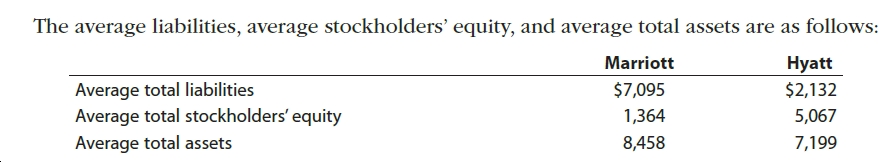 The average liabilities, average stockholders' equity, and average total assets are as follows:

| | Marriott | Hyatt |
|---|---|---|
| Average total liabilities | $7,095 | $2,132 |
| Average total stockholders' equity | 1,364 | 5,067 |
| Average total assets | 8,458 | 7,199 |